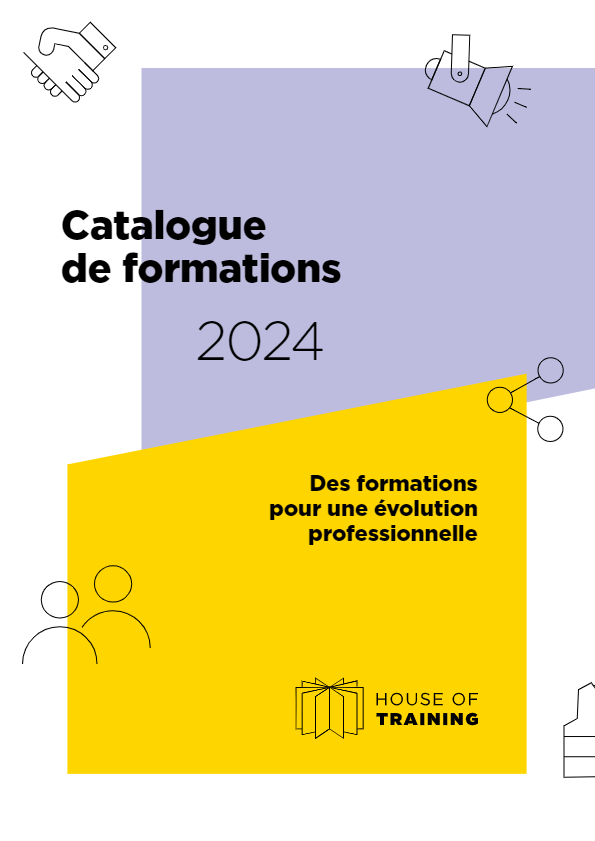 Catalogue de formations

2024

Des formations pour une évolution professionnelle

HOUSE OF TRAINING